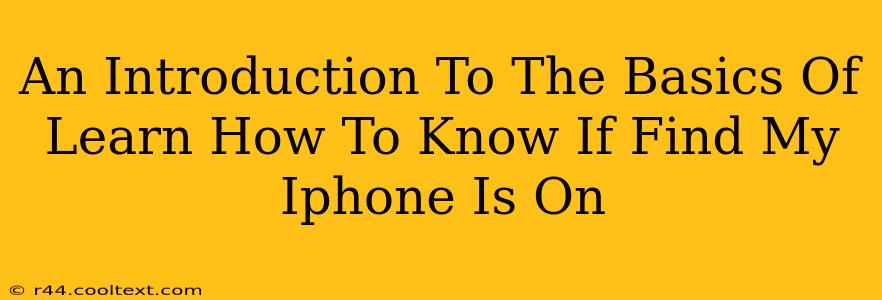 An Introduction To The Basics Of Learn How To Know If Find My Iphone Is On

© r44.cooltext.com